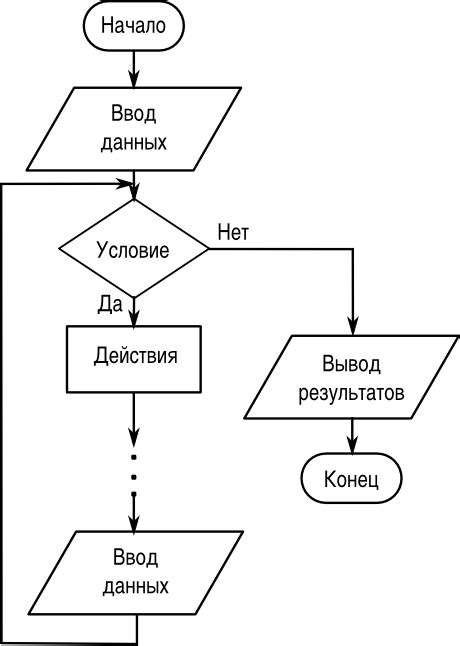 Начало

Ввод данных

Условие

Нет

Да

Действия

Вывод результатов

Конец

Ввод данных